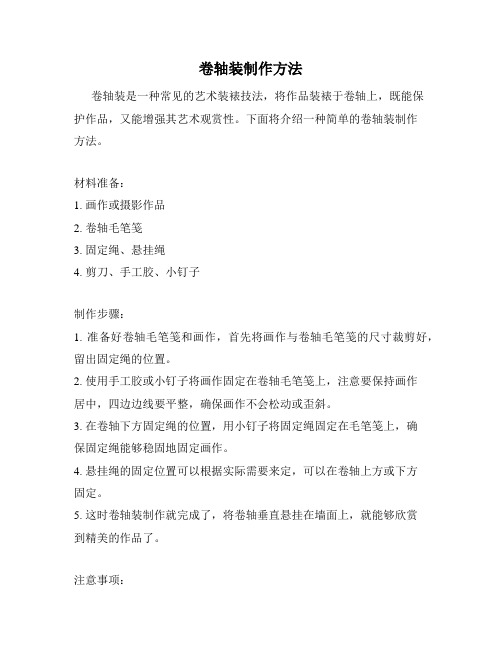 卷轴装制作方法

卷轴装是一种常见的艺术装裱技法，将作品装裱于卷轴上，既能保护作品，又能增强其艺术观赏性。下面将介绍一种简单的卷轴装制作方法。

材料准备：
1. 画作或摄影作品
2. 卷轴毛笔笺
3. 固定绳、悬挂绳
4. 剪刀、手工胶、小钉子

制作步骤：
1. 准备好卷轴毛笔笺和画作，首先将画作与卷轴毛笔笺的尺寸裁剪好，留出固定绳的位置。
2. 使用手工胶或小钉子将画作固定在卷轴毛笔笺上，注意要保持画作居中，四边边线要平整，确保画作不会松动或歪斜。
3. 在卷轴下方固定绳的位置，用小钉子将固定绳固定在毛笔笺上，确保固定绳能够稳固地固定画作。
4. 悬挂绳的固定位置可以根据实际需要来定，可以在卷轴上方或下方固定。
5. 这时卷轴装制作就完成了，将卷轴垂直悬挂在墙面上，就能够欣赏到精美的作品了。

注意事项：